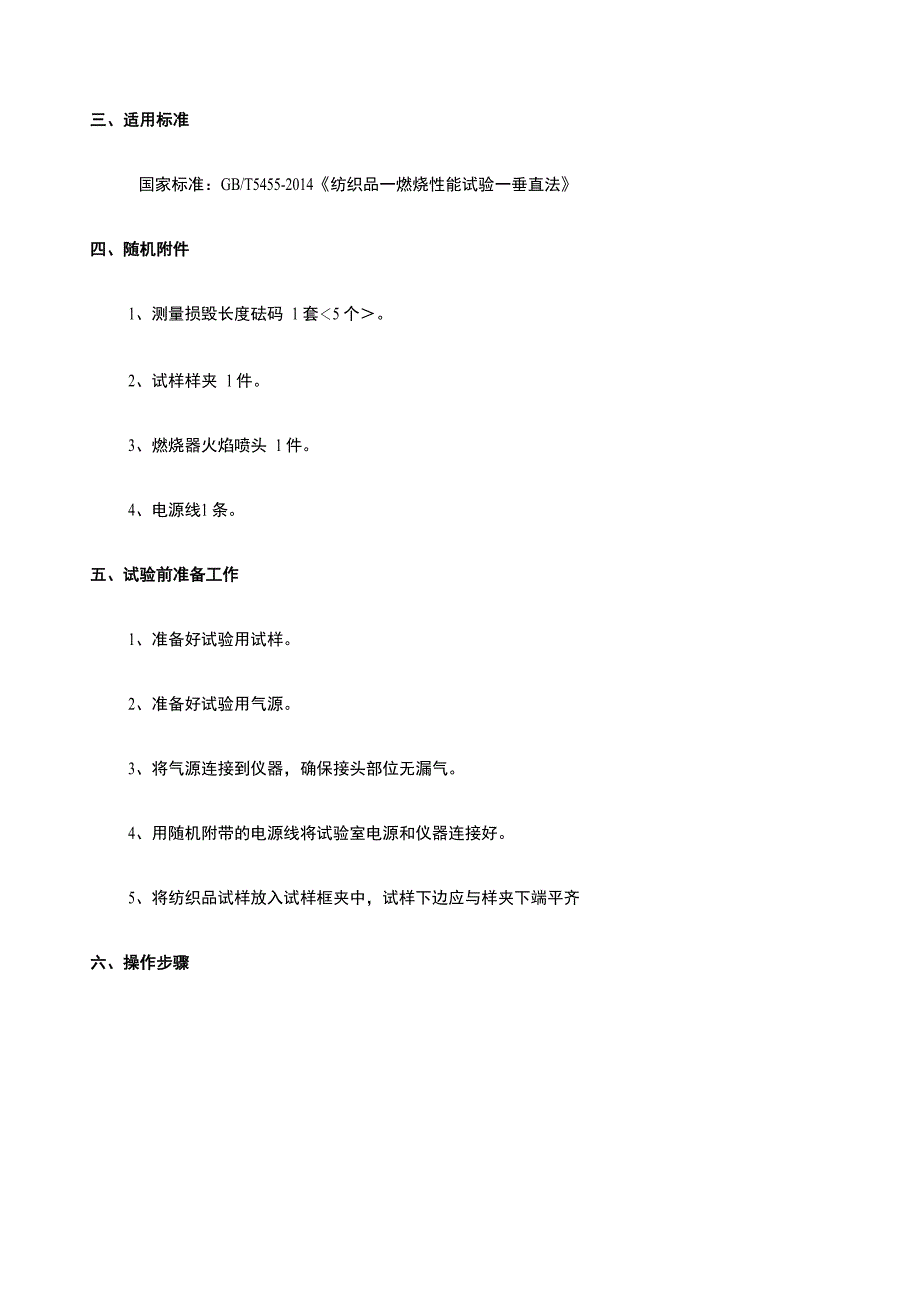 三、适用标准

国家标准：GB/T5455-2014《纺织品一燃烧性能试验一垂直法》

四、随机附件

1、测量损毁长度砝码 1套<5个>。

2、试样样夹 1件。

3、燃烧器火焰喷头 1件。

4、电源线1条。

五、试验前准备工作

1、准备好试验用试样。

2、准备好试验用气源。

3、将气源连接到仪器，确保接头部位无漏气。

4、用随机附带的电源线将试验室电源和仪器连接好。

5、将纺织品试样放入试样框夹中，试样下边应与样夹下端平齐

六、操作步骤